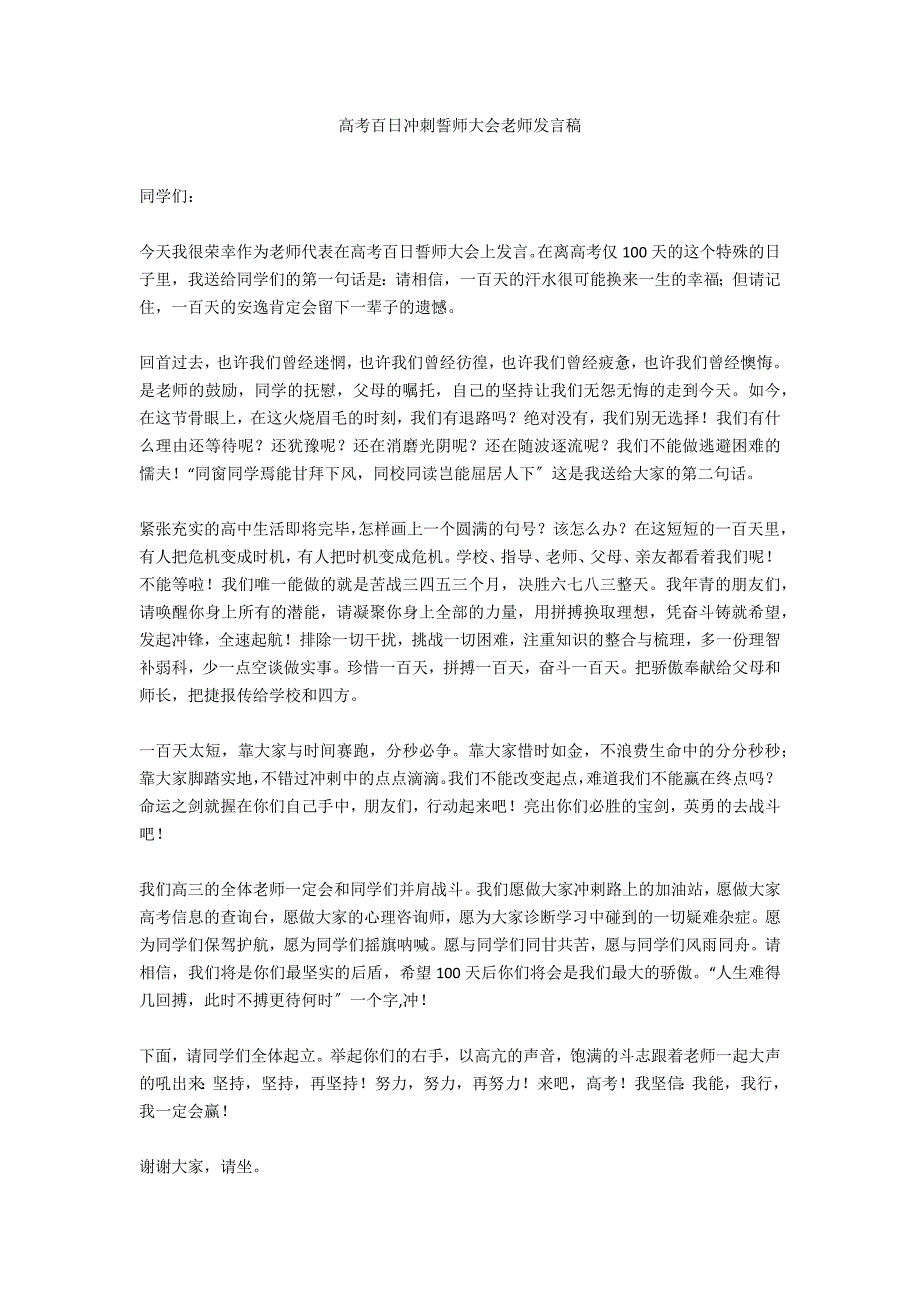 高考百日冲刺誓师大会老师发言稿

同学们：

今天我很荣幸作为老师代表在高考百日誓师大会上发言。在离高考仅100天的这个特殊的日子里，我送给同学们的第一句话是：请相信，一百天的汗水很可能换来一生的幸福；但请记住，一百天的安逸肯定会留下一辈子的遗憾。

回首过去，也许我们曾经迷惘，也许我们曾经彷徨，也许我们曾经疲惫，也许我们曾经懊悔。是老师的鼓励，同学的抚慰，父母的嘱托，自己的坚持让我们无怨无悔的走到今天。如今，在这节骨眼上，在这火烧眉毛的时刻，我们有退路吗？绝对没有，我们别无选择！我们有什么理由还等待呢？还犹豫呢？还在消磨光阴呢？还在随波逐流呢？我们不能做逃避困难的懦夫！“同窗同学焉能甘拜下风，同校同读岂能屈居人下”这是我送给大家的第二句话。

紧张充实的高中生活即将完毕，怎样画上一个圆满的句号？该怎么办？在这短短的一百天里，有人把危机变成时机，有人把时机变成危机。学校、指导、老师、父母、亲友都看着我们呢！不能等啦！我们唯一能做的就是苦战三四五三个月，决胜六七八三整天。我年青的朋友们，请唤醒你身上所有的潜能，请凝聚你身上全部的力量，用拼搏换取理想，凭奋斗铸就希望，发起冲锋，全速起航！排除一切干扰，挑战一切困难，注重知识的整合与梳理，多一份理智补弱科，少一点空谈做实事。珍惜一百天，拼搏一百天，奋斗一百天。把骄傲奉献给父母和师长，把捷报传给学校和四方。

一百天太短，靠大家与时间赛跑，分秒必争。靠大家惜时如金，不浪费生命中的分分秒秒；靠大家脚踏实地，不错过冲刺中的点点滴滴。我们不能改变起点，难道我们不能赢在终点吗？命运之剑就握在你们自己手中，朋友们，行动起来吧！亮出你们必胜的宝剑，英勇的去战斗吧！

我们高三的全体老师一定会和同学们并肩战斗。我们愿做大家冲刺路上的加油站，愿做大家高考信息的查询台，愿做大家的心理咨询师，愿为大家诊断学习中碰到的一切疑难杂症。愿为同学们保驾护航，愿为同学们摇旗呐喊。愿与同学们同甘共苦，愿与同学们风雨同舟。请相信，我们将是你们最坚实的后盾，希望100天后你们将会是我们最大的骄傲。“人生难得几回搏，此时不搏更待何时”一个字,冲！

下面，请同学们全体起立。举起你们的右手，以高亢的声音，饱满的斗志跟着老师一起大声的吼出来：坚持，坚持，再坚持！努力，努力，再努力！来吧，高考！我坚信：我能，我行，我一定会赢！

谢谢大家，请坐。